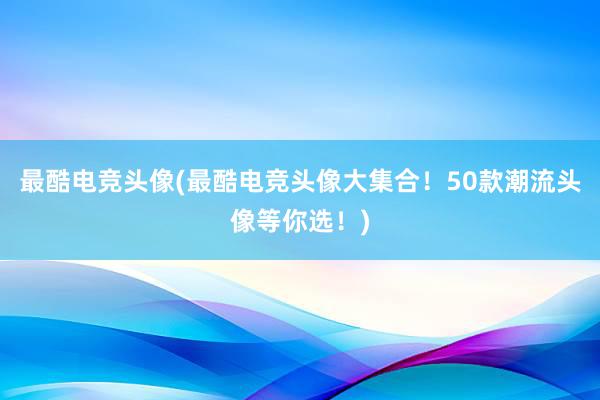 最酷电竞头像(最酷电竞头像大集合！50款潮流头像等你选！)